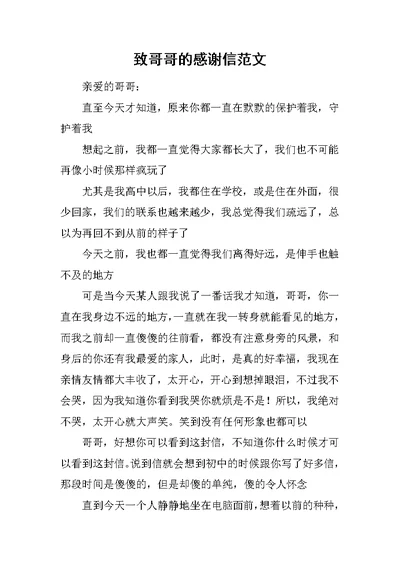 致哥哥的感谢信范文

亲爱的哥哥：

直至今天才知道，原来你都一直在默默的保护着我，守护着我

想起之前，我都一直觉得大家都长大了，我们也不可能再像小时候那样疯玩了

尤其是我高中以后，我都住在学校，或是住在外面，很少回家，我们的联系也越来越少，我总觉得我们疏远了，总以为再回不到从前的样子了

今天之前，我也都一直觉得我们离得好远，是伸手也触不及的地方

可是当今天某人跟我说了一番话我才知道，哥哥，你一直在我身边不远的地方，一直就在我一转身就能看见的地方，而我之前却一直傻傻的往前看，都没有注意身旁的风景，和身后的你还有我最爱的家人，此时，是真的好幸福，我现在亲情友情都大丰收了，太开心，开心到想掉眼泪，不过我不会哭，因为我知道你看到我哭你就烦是不是！所以，我绝对不哭，太开心就大声笑。笑到没有任何形象也都可以

哥哥，好想你可以看到这封信，不知道你什么时候才可以看到这封信。说到信就会想到初中的时候跟你写了好多信，那段时间是傻傻的，但是却傻的单纯，傻的令人怀念

直到今天一个人静静地坐在电脑面前，想着以前的种种，